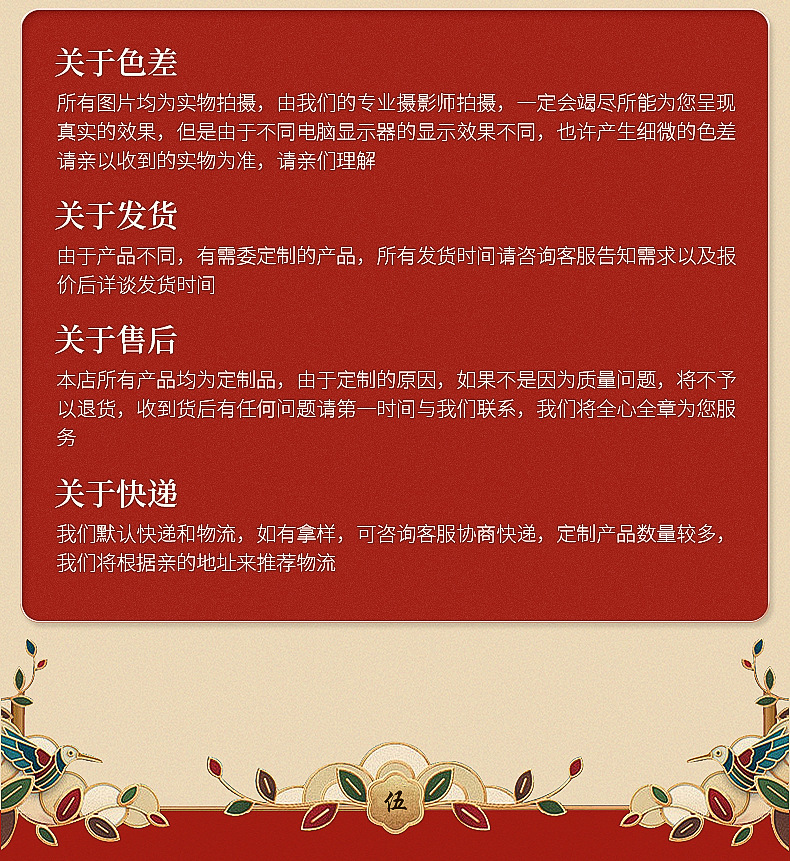 关于色差

所有图片均为实物拍摄，由我们的专业摄影师拍摄，一定会竭尽所能为您呈现真实的效果，但是由于不同电脑显示器的显示效果不同，也许产生细微的色差请亲以收到的实物为准，请亲们理解

关于发货

由于产品不同，有需委定制的产品，所有发货时间请咨询客服告知需求以及报价后详谈发货时间

关于售后

本店所有产品均为定制品，由于定制的原因，如果不是因为质量问题，将不予以退货，收到货后有任何问题请第一时间与我们联系，我们将全心全章为您服务

关于快递

我们默认快递和物流，如有拿样，可咨询客服协商快递，定制产品数量较多，我们将根据亲的地址来推荐物流

伍